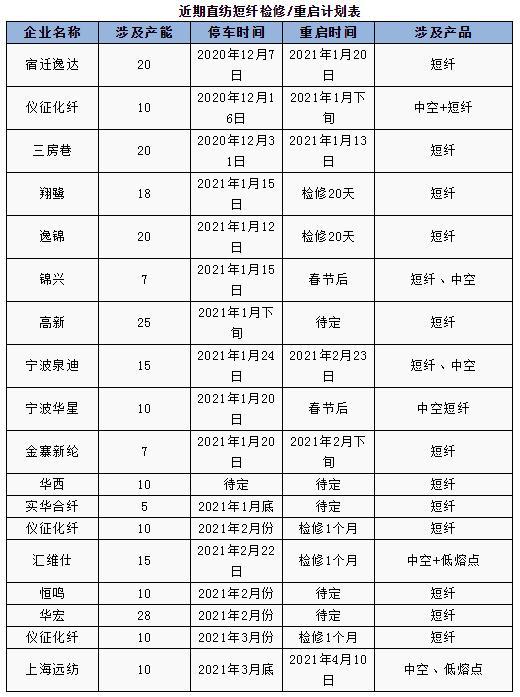 近期直纺短纤检修/重启计划表

| 企业名称 | 涉及产能 | 停车时间 | 重启时间 | 涉及产品 |
|---|---|---|---|---|
| 宿迁逸达 | 20 | 2020年12月7日 | 2021年1月20日 | 短纤 |
| 仪征化纤 | 10 | 2020年12月16日 | 2021年1月下旬 | 中空+短纤 |
| 三房巷 | 20 | 2020年12月31日 | 2021年1月13日 | 短纤 |
| 翔鹭 | 18 | 2021年1月15日 | 检修20天 | 短纤 |
| 逸锦 | 20 | 2021年1月12日 | 检修20天 | 短纤 |
| 锦兴 | 7 | 2021年1月15日 | 春节后 | 短纤、中空 |
| 高新 | 25 | 2021年1月下旬 | 待定 | 短纤 |
| 宁波泉迪 | 15 | 2021年1月24日 | 2021年2月23日 | 短纤、中空 |
| 宁波华星 | 10 | 2021年1月20日 | 春节后 | 中空短纤 |
| 金寨新纶 | 7 | 2021年1月20日 | 2021年2月下旬 | 短纤 |
| 华西 | 10 | 待定 | 待定 | 短纤 |
| 实华合纤 | 5 | 2021年1月底 | 待定 | 短纤 |
| 仪征化纤 | 10 | 2021年2月份 | 检修1个月 | 短纤 |
| 汇维仕 | 15 | 2021年2月22日 | 检修1个月 | 中空+低熔点 |
| 恒鸣 | 10 | 2021年2月份 | 待定 | 短纤 |
| 华宏 | 28 | 2021年2月份 | 待定 | 短纤 |
| 仪征化纤 | 10 | 2021年3月份 | 检修1个月 | 短纤 |
| 上海远纺 | 10 | 2021年3月底 | 2021年4月10日 | 中空、低熔点 |